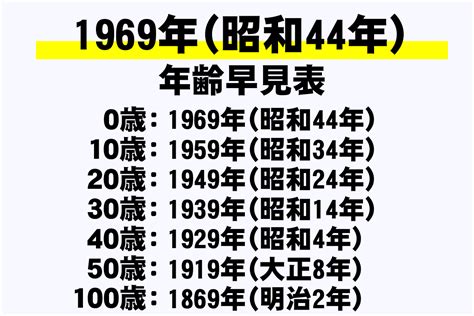 1969年（昭和44年）
年齢早見表

0歳：1969年（昭和44年）
10歳：1959年（昭和34年）
20歳：1949年（昭和24年）
30歳：1939年（昭和14年）
40歳：1929年（昭和4年）
50歳：1919年（大正8年）
100歳：1869年（明治2年）